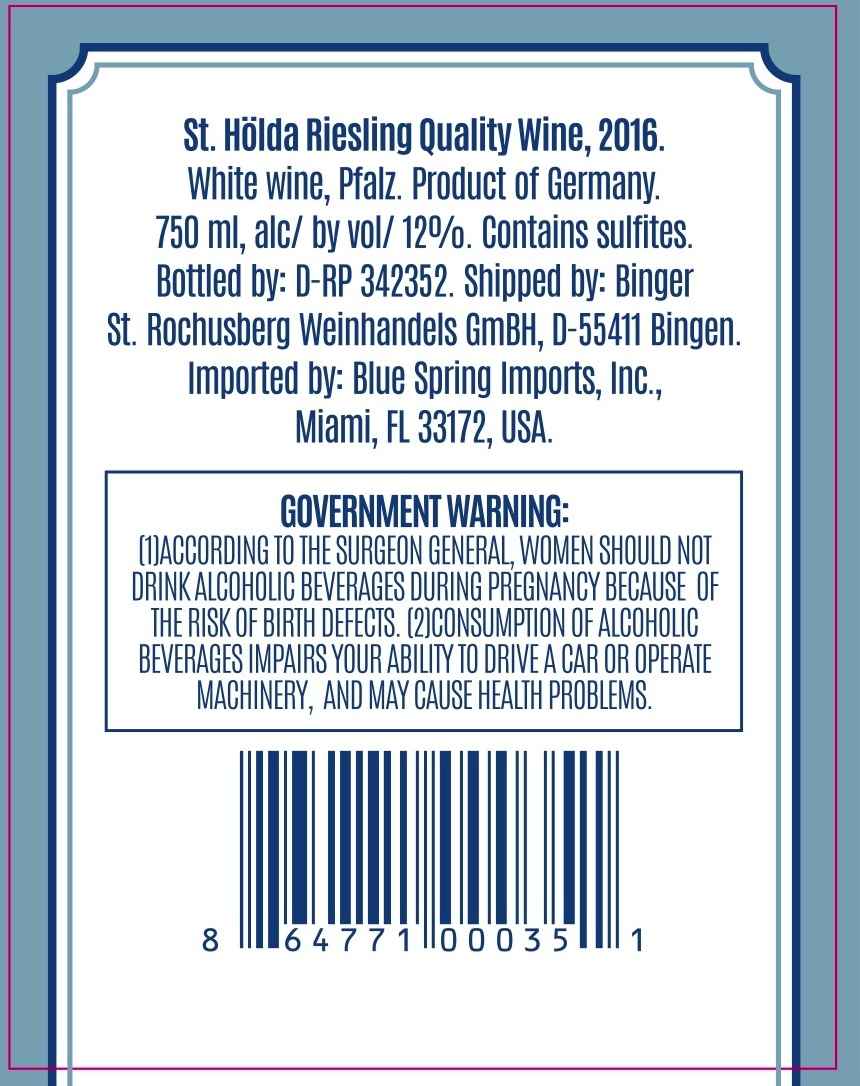 St. Hölda Riesling Quality Wine, 2016.
White wine, Pfalz. Product of Germany.
750 ml, alc/ by vol/ 12%. Contains sulfites.
Bottled by: D-RP 342352. Shipped by: Binger
St. Rochusberg Weinhandels GmBH, D-55411 Bingen.
Imported by: Blue Spring Imports, Inc.,
Miami, FL 33172, USA.

GOVERNMENT WARNING:
(1)ACCORDING TO THE SURGEON GENERAL, WOMEN SHOULD NOT DRINK ALCOHOLIC BEVERAGES DURING PREGNANCY BECAUSE OF THE RISK OF BIRTH DEFECTS. (2)CONSUMPTION OF ALCOHOLIC BEVERAGES IMPAIRS YOUR ABILITY TO DRIVE A CAR OR OPERATE MACHINERY, AND MAY CAUSE HEALTH PROBLEMS.

8 64771 00035 1